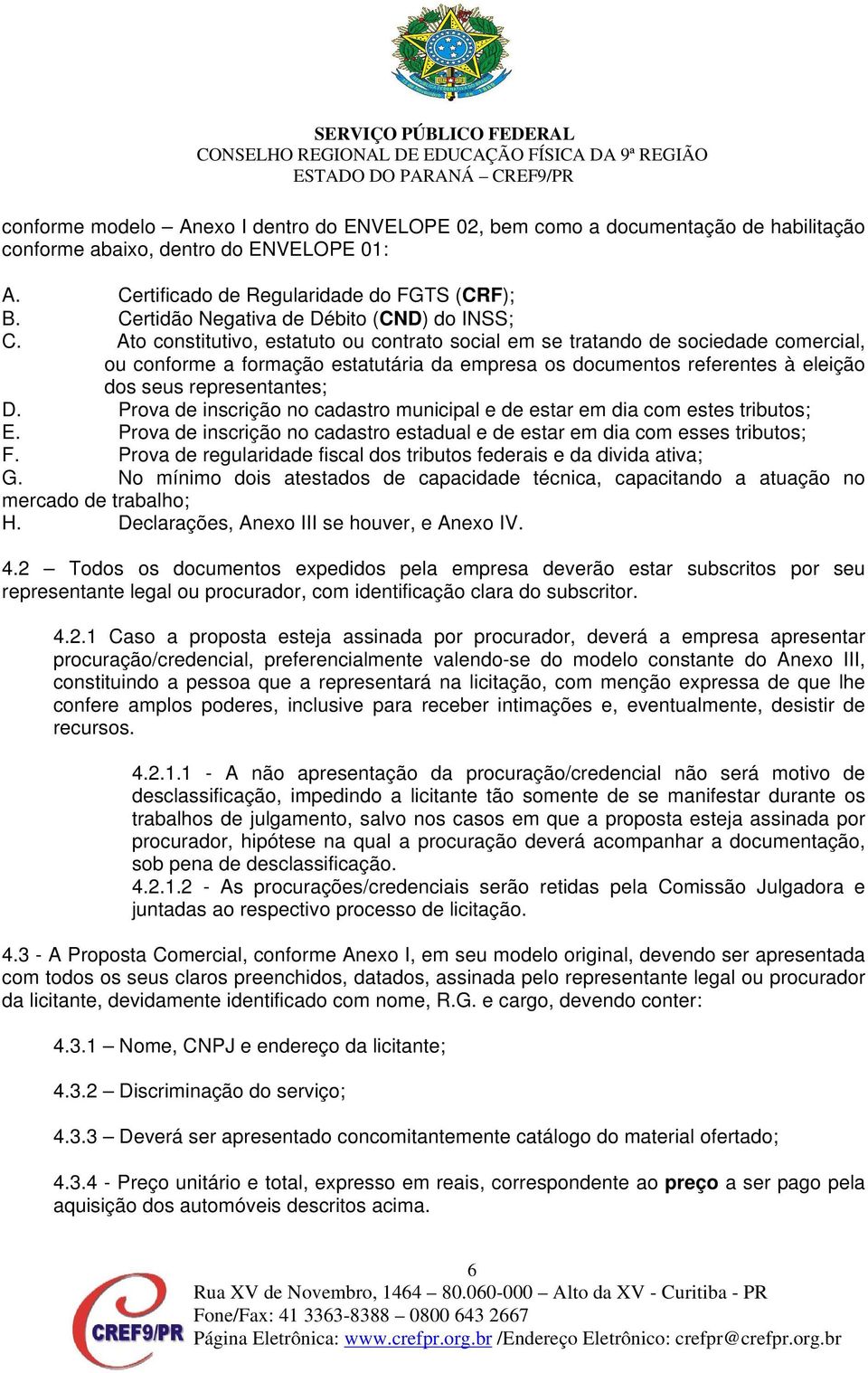 SERVIÇO PÚBLICO FEDERAL
CONSELHO REGIONAL DE EDUCAÇÃO FÍSICA DA 9ª REGIÃO
ESTADO DO PARANÁ – CREF9/PR

conforme modelo – Anexo I dentro do ENVELOPE 02, bem como a documentação de habilitação conforme abaixo, dentro do ENVELOPE 01:

A. Certificado de Regularidade do FGTS (CRF);
B. Certidão Negativa de Débito (CND) do INSS;
C. Ato constitutivo, estatuto ou contrato social em se tratando de sociedade comercial, ou conforme a formação estatutária da empresa os documentos referentes à eleição dos seus representantes;
D. Prova de inscrição no cadastro municipal e de estar em dia com estes tributos;
E. Prova de inscrição no cadastro estadual e de estar em dia com esses tributos;
F. Prova de regularidade fiscal dos tributos federais e da divida ativa;
G. No mínimo dois atestados de capacidade técnica, capacitando a atuação no mercado de trabalho;
H. Declarações, Anexo III se houver, e Anexo IV.

4.2 – Todos os documentos expedidos pela empresa deverão estar subscritos por seu representante legal ou procurador, com identificação clara do subscritor.

4.2.1 Caso a proposta esteja assinada por procurador, deverá a empresa apresentar procuração/credencial, preferencialmente valendo-se do modelo constante do Anexo III, constituindo a pessoa que a representará na licitação, com menção expressa de que lhe confere amplos poderes, inclusive para receber intimações e, eventualmente, desistir de recursos.

4.2.1.1 - A não apresentação da procuração/credencial não será motivo de desclassificação, impedindo a licitante tão somente de se manifestar durante os trabalhos de julgamento, salvo nos casos em que a proposta esteja assinada por procurador, hipótese na qual a procuração deverá acompanhar a documentação, sob pena de desclassificação.
4.2.1.2 - As procurações/credenciais serão retidas pela Comissão Julgadora e juntadas ao respectivo processo de licitação.

4.3 - A Proposta Comercial, conforme Anexo I, em seu modelo original, devendo ser apresentada com todos os seus claros preenchidos, datados, assinada pelo representante legal ou procurador da licitante, devidamente identificado com nome, R.G. e cargo, devendo conter:

4.3.1 – Nome, CNPJ e endereço da licitante;

4.3.2 – Discriminação do serviço;

4.3.3 – Deverá ser apresentado concomitantemente catálogo do material ofertado;

4.3.4 - Preço unitário e total, expresso em reais, correspondente ao preço a ser pago pela aquisição dos automóveis descritos acima.

6
CREF9/PR
Rua XV de Novembro, 1464 – 80.060-000 – Alto da XV - Curitiba - PR
Fone/Fax: 41 3363-8388 – 0800 643 2667
Página Eletrônica: www.crefpr.org.br /Endereço Eletrônico: crefpr@crefpr.org.br